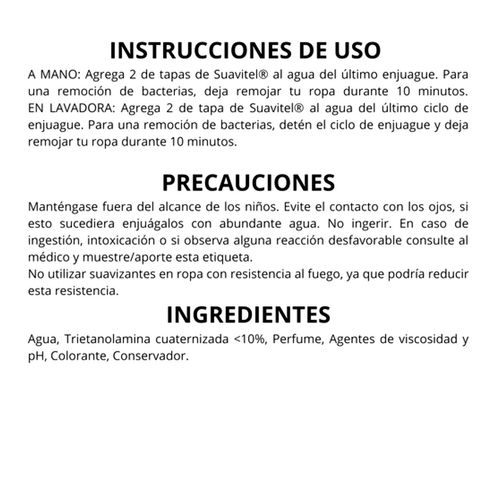 INSTRUCCIONES DE USO

A MANO: Agrega 2 de tapas de Suavitel® al agua del último enjuague. Para una remoción de bacterias, deja remojar tu ropa durante 10 minutos. EN LAVADORA: Agrega 2 de tapa de Suavitel® al agua del último ciclo de enjuague. Para una remoción de bacterias, detén el ciclo de enjuague y deja remojar tu ropa durante 10 minutos.

PRECAUCIONES

Manténgase fuera del alcance de los niños. Evite el contacto con los ojos, si esto sucediera enjuágalos con abundante agua. No ingerir. En caso de ingestión, intoxicación o si observa alguna reacción desfavorable consulte al médico y muestre/aporte esta etiqueta.
No utilizar suavizantes en ropa con resistencia al fuego, ya que podría reducir esta resistencia.

INGREDIENTES

Agua, Trietanolamina cuaternizada <10%, Perfume, Agentes de viscosidad y pH, Colorante, Conservador.